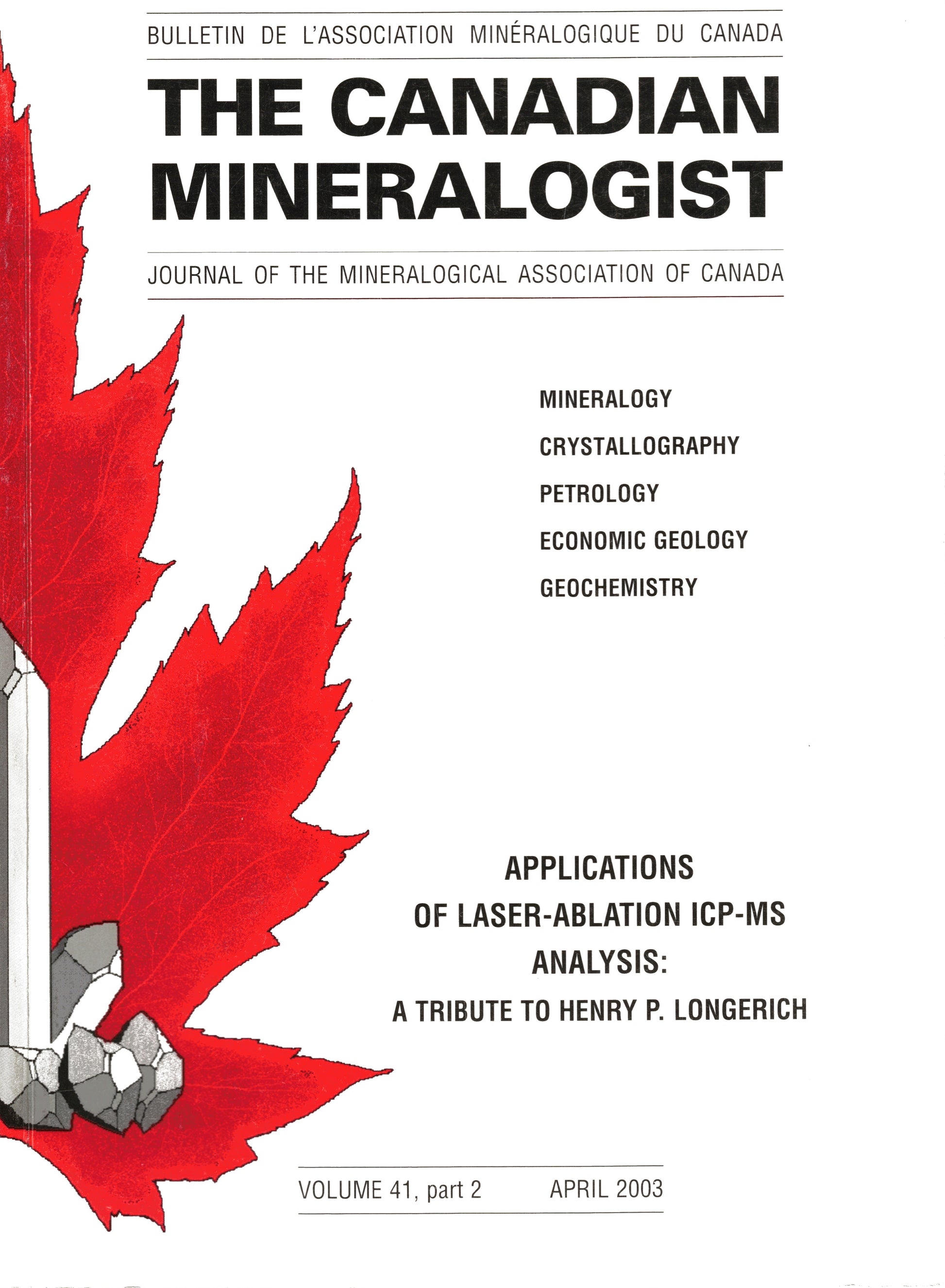 BULLETIN DE L'ASSOCIATION MINÉRALOGIQUE DU CANADA

THE CANADIAN MINERALOGIST

JOURNAL OF THE MINERALOGICAL ASSOCIATION OF CANADA

MINERALOGY

CRYSTALLOGRAPHY

PETROLOGY

ECONOMIC GEOLOGY

GEOCHEMISTRY

APPLICATIONS OF LASER-ABLATION ICP-MS ANALYSIS:

A TRIBUTE TO HENRY P. LONGERICH

VOLUME 41, part 2 APRIL 2003